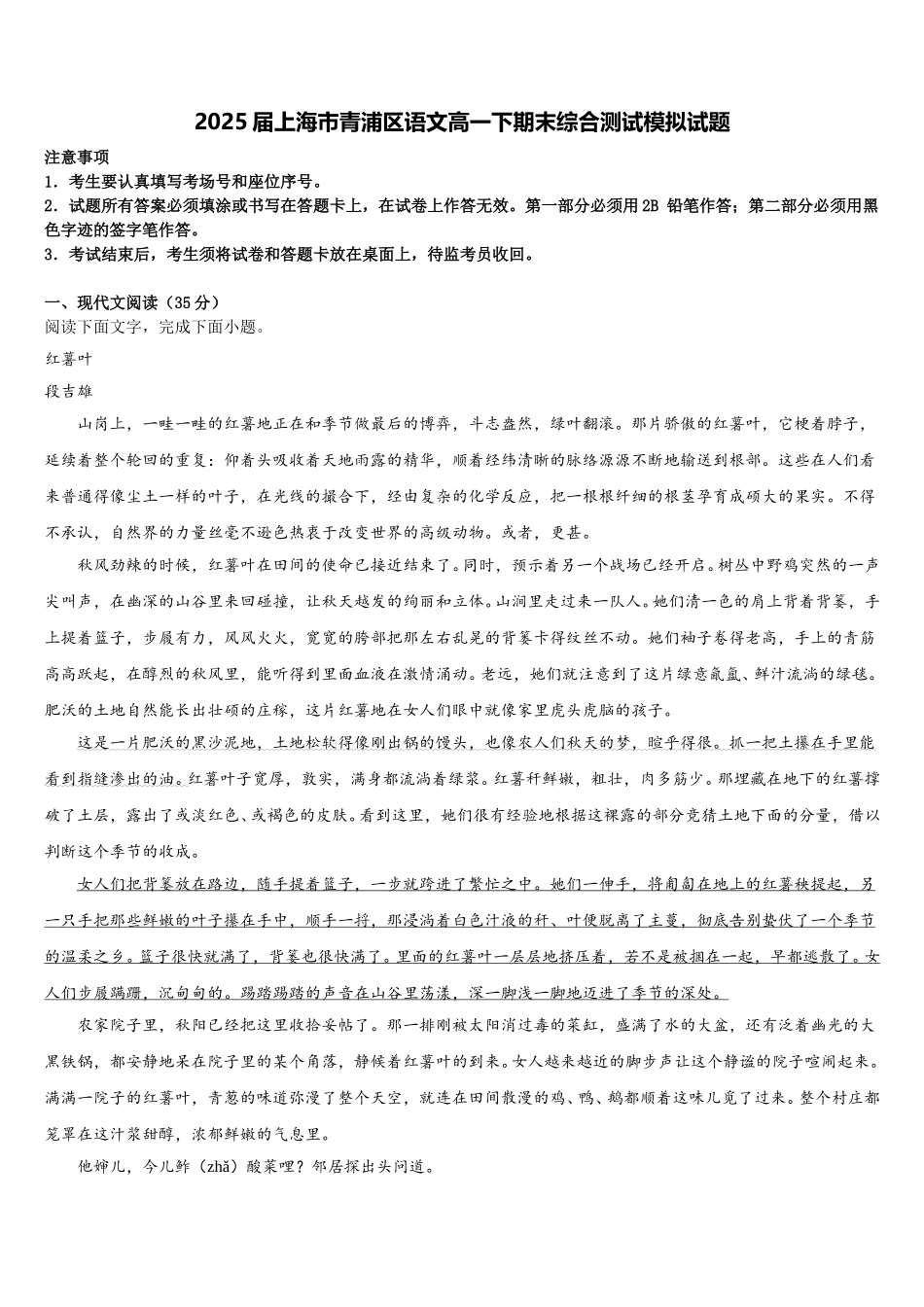 2025届上海市青浦区语文高一下期末综合测试模拟试题

注意事项
1．考生要认真填写考场号和座位序号。
2．试题所有答案必须填涂或书写在答题卡上，在试卷上作答无效。第一部分必须用2B 铅笔作答；第二部分必须用黑色字迹的签字笔作答。
3．考试结束后，考生须将试卷和答题卡放在桌面上，待监考员收回。

一、现代文阅读（35分）
阅读下面文字，完成下面小题。

红薯叶

段吉雄

山岗上，一畦一畦的红薯地正在和季节做最后的博弈，斗志盎然，绿叶翻滚。那片骄傲的红薯叶，它梗着脖子，延续着整个轮回的重复：仰着头吸收着天地雨露的精华，顺着经纬清晰的脉络源源不断地输送到根部。这些在人们看来普通得像尘土一样的叶子，在光线的撮合下，经由复杂的化学反应，把一根根纤细的根茎孕育成硕大的果实。不得不承认，自然界的力量丝毫不逊色热衷于改变世界的高级动物。或者，更甚。

秋风劲辣的时候，红薯叶在田间的使命已接近结束了。同时，预示着另一个战场已经开启。树丛中野鸡突然的一声尖叫声，在幽深的山谷里来回碰撞，让秋天越发的绚丽和立体。山涧里走过来一队人。她们清一色的肩上背着背篓，手上提着篮子，步履有力，风风火火，宽宽的胯部把那左右乱晃的背篓卡得纹丝不动。她们袖子卷得老高，手上的青筋高高跃起，在醇烈的秋风里，能听得到里面血液在激情涌动。老远，她们就注意到了这片绿意氤氲、鲜汁流淌的绿毯。肥沃的土地自然能长出壮硕的庄稼，这片红薯地在女人们眼中就像家里虎头虎脑的孩子。

这是一片肥沃的黑沙泥地，土地松软得像刚出锅的馒头，也像农人们秋天的梦，暄乎得很。抓一把土攥在手里能看到指缝渗出的油。红薯叶子宽厚，敦实，满身都流淌着绿浆。红薯秆鲜嫩，粗壮，肉多筋少。那埋藏在地下的红薯撑破了土层，露出了或淡红色、或褐色的皮肤。看到这里，她们很有经验地根据这裸露的部分竞猜土地下面的分量，借以判断这个季节的收成。

女人们把背篓放在路边，随手提着篮子，一步就跨进了繁忙之中。她们一伸手，将匍匐在地上的红薯秧提起，另一只手把那些鲜嫩的叶子攥在手中，顺手一捋，那浸淌着白色汁液的秆、叶便脱离了主蔓，彻底告别蛰伏了一个季节的温柔之乡。篮子很快就满了，背篓也很快满了。里面的红薯叶一层层地挤压着，若不是被捆在一起，早都逃散了。女人们步履蹒跚，沉甸甸的。踢踏踢踏的声音在山谷里荡漾，深一脚浅一脚地迈进了季节的深处。

农家院子里，秋阳已经把这里收拾妥帖了。那一排刚被太阳消过毒的菜缸，盛满了水的大盆，还有泛着幽光的大黑铁锅，都安静地呆在院子里的某个角落，静候着红薯叶的到来。女人越来越近的脚步声让这个静谧的院子喧闹起来。满满一院子的红薯叶，青葱的味道弥漫了整个天空，就连在田间散漫的鸡、鸭、鹅都顺着这味儿觅了过来。整个村庄都笼罩在这汁浆甜醇，浓郁鲜嫩的气息里。

他婶儿，今儿鲊（zhǎ）酸菜哩？邻居探出头问道。